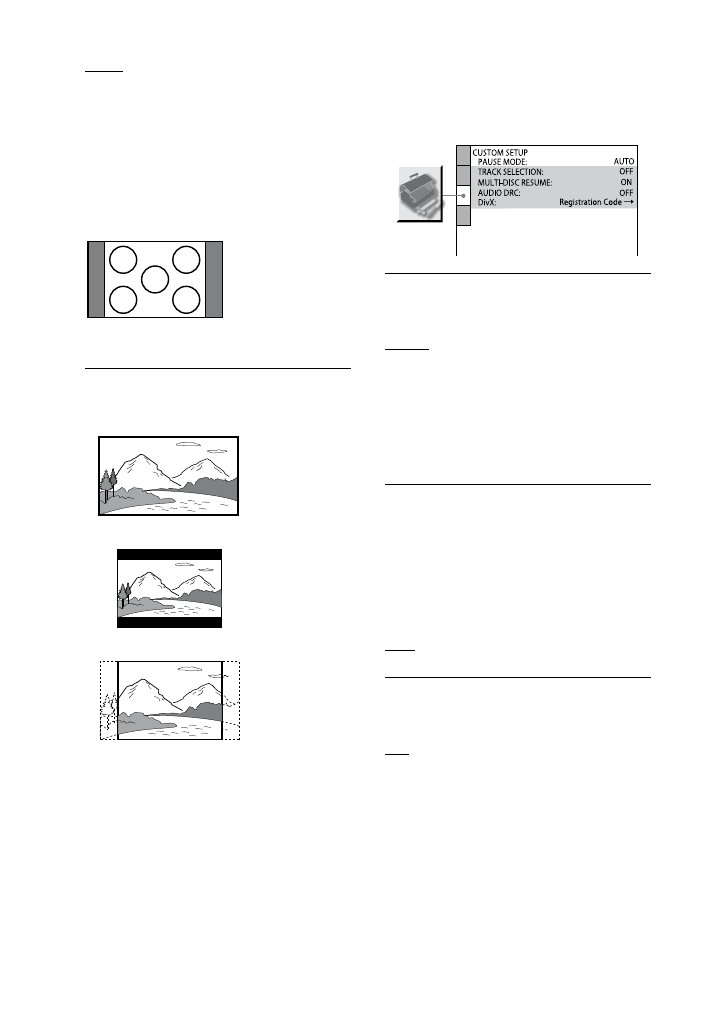 CUSTOM SETUP
PAUSE MODE: AUTO
TRACK SELECTION: OFF
MULTI-DISC RESUME: ON
AUDIO DRC: OFF
DivX: Registration Code →